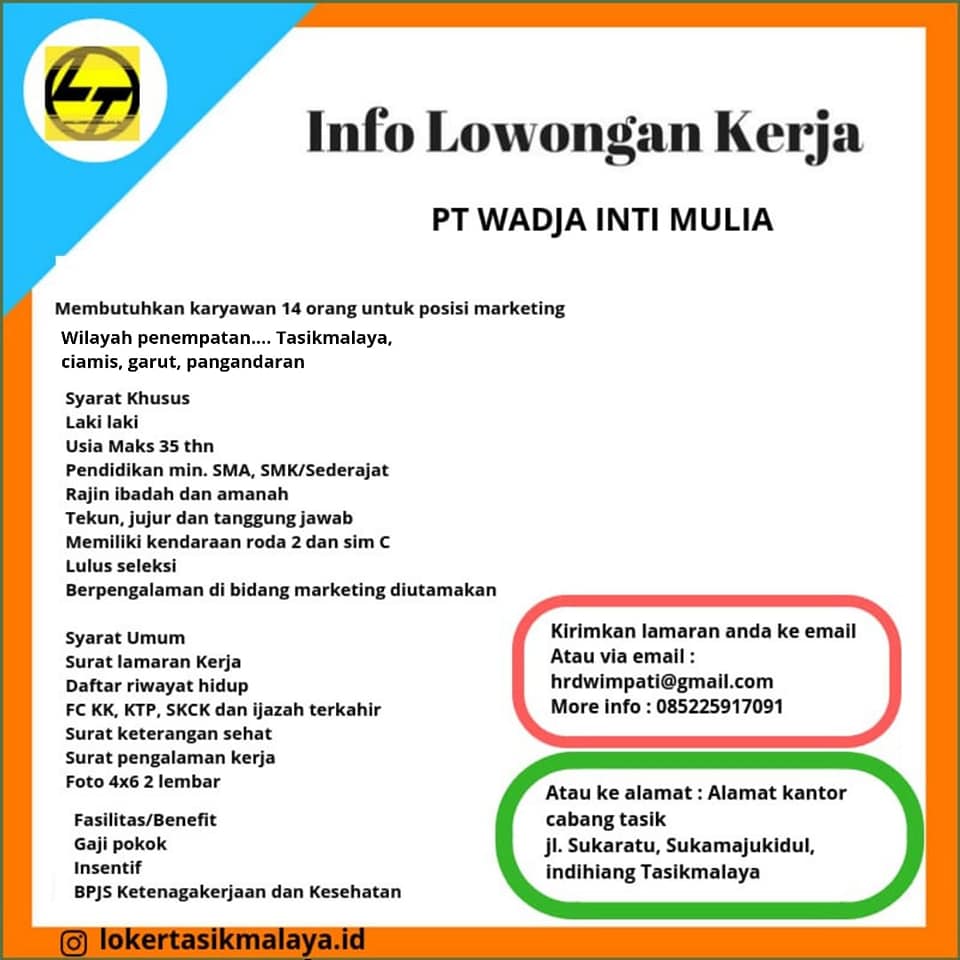 Info Lowongan Kerja

PT WADJA INTI MULIA

Membutuhkan karyawan 14 orang untuk posisi marketing

Wilayah penempatan.... Tasikmalaya, ciamis, garut, pangandaran

Syarat Khusus
Laki laki
Usia Maks 35 thn
Pendidikan min. SMA, SMK/Sederajat
Rajin ibadah dan amanah
Tekun, jujur dan tanggung jawab
Memiliki kendaraan roda 2 dan sim C
Lulus seleksi
Berpengalaman di bidang marketing diutamakan

Syarat Umum
Surat lamaran Kerja
Daftar riwayat hidup
FC KK, KTP, SKCK dan ijazah terkahir
Surat keterangan sehat
Surat pengalaman kerja
Foto 4x6 2 lembar

Fasilitas/Benefit
Gaji pokok
Insentif
BPJS Ketenagakerjaan dan Kesehatan

Kirimkan lamaran anda ke email
Atau via email :
hrdwimpati@gmail.com
More info : 085225917091

Atau ke alamat : Alamat kantor cabang tasik
jl. Sukaratu, Sukamajukidul, indihiang Tasikmalaya

lokertasikmalaya.id